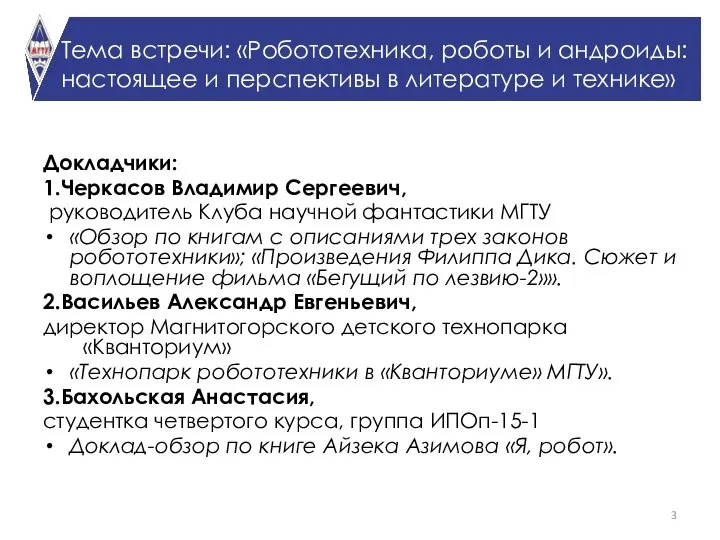 МГТУ

Тема встречи: «Робототехника, роботы и андроиды: настоящее и перспективы в литературе и технике»

Докладчики:
1.Черкасов Владимир Сергеевич,
руководитель Клуба научной фантастики МГТУ
• «Обзор по книгам с описаниями трех законов робототехники»; «Произведения Филиппа Дика. Сюжет и воплощение фильма «Бегущий по лезвию-2»».
2.Васильев Александр Евгеньевич,
директор Магнитогорского детского технопарка «Кванториум»
• «Технопарк робототехники в «Кванториуме» МГТУ».
3.Бахольская Анастасия,
студентка четвертого курса, группа ИПОп-15-1
• Доклад-обзор по книге Айзека Азимова «Я, робот».

3